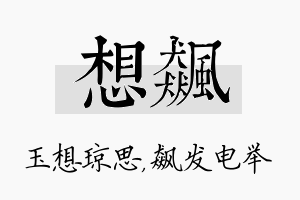 想飙

玉想琼思，飙发电举